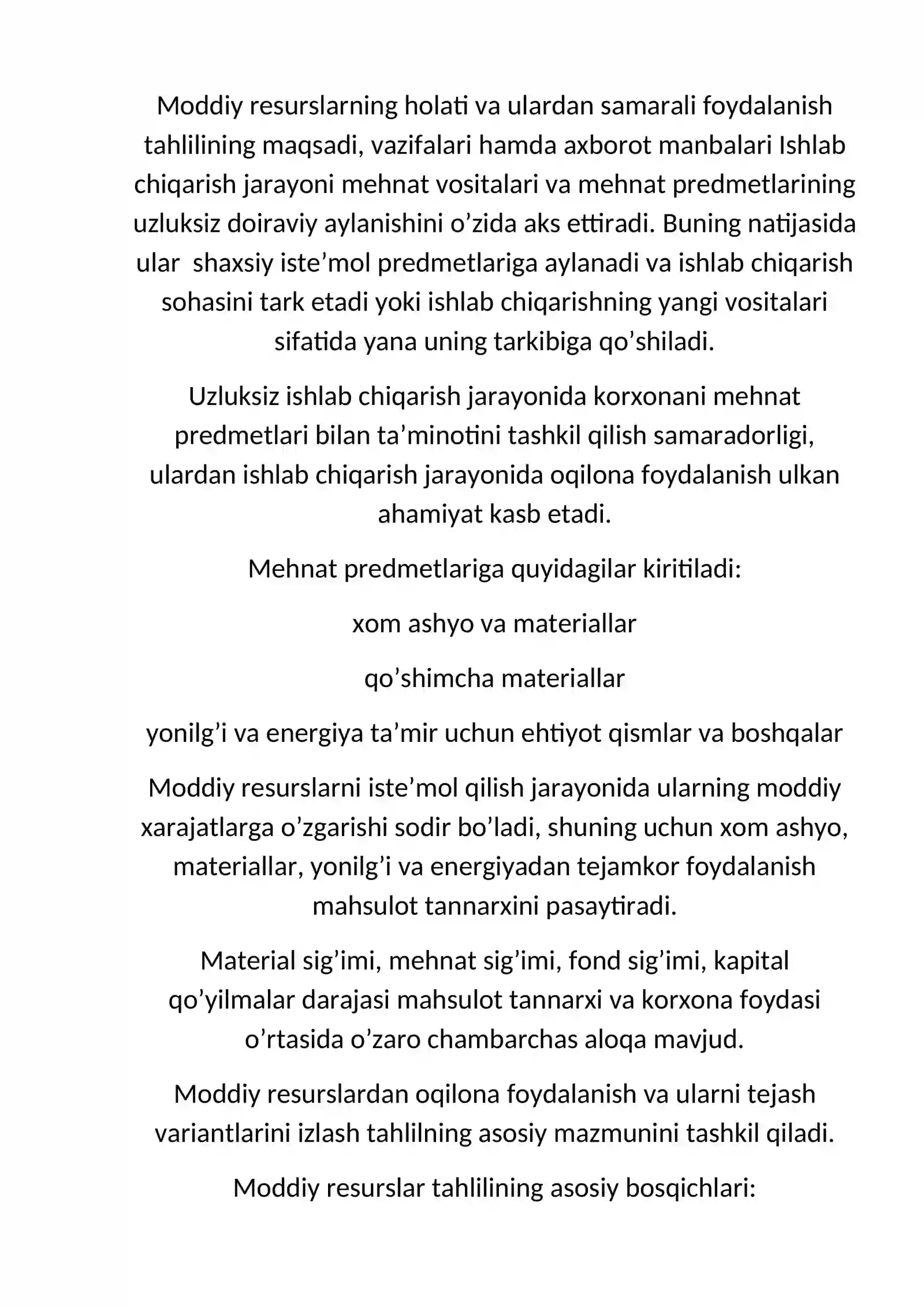 Moddiy resurslarning holati va ulardan samarali foydalanish tahlilining maqsadi, vazifalari hamda axborot manbalari Ishlab chiqarish jarayoni mehnat vositalari va mehnat predmetlarining uzluksiz doiraviy aylanishini o'zida aks ettiradi. Buning natijasida ular shaxsiy iste'mol predmetlariga aylanadi va ishlab chiqarish sohasini tark etadi yoki ishlab chiqarishning yangi vositalari sifatida yana uning tarkibiga qo'shiladi.

Uzluksiz ishlab chiqarish jarayonida korxonani mehnat predmetlari bilan ta'minotini tashkil qilish samaradorligi, ulardan ishlab chiqarish jarayonida oqilona foydalanish ulkan ahamiyat kasb etadi.

Mehnat predmetlariga quyidagilar kiritiladi:

xom ashyo va materiallar

qo'shimcha materiallar

yonilg'i va energiya ta'mir uchun ehtiyot qismlar va boshqalar

Moddiy resurslarni iste'mol qilish jarayonida ularning moddiy xarajatlarga o'zgarishi sodir bo'ladi, shuning uchun xom ashyo, materiallar, yonilg'i va energiyadan tejamkor foydalanish mahsulot tannarxini pasaytiradi.

Material sig'imi, mehnat sig'imi, fond sig'imi, kapital qo'yilmalar darajasi mahsulot tannarxi va korxona foydasi o'rtasida o'zaro chambarchas aloqa mavjud.

Moddiy resurslardan oqilona foydalanish va ularni tejash variantlarini izlash tahlilning asosiy mazmunini tashkil qiladi.

Moddiy resurslar tahlilining asosiy bosqichlari: